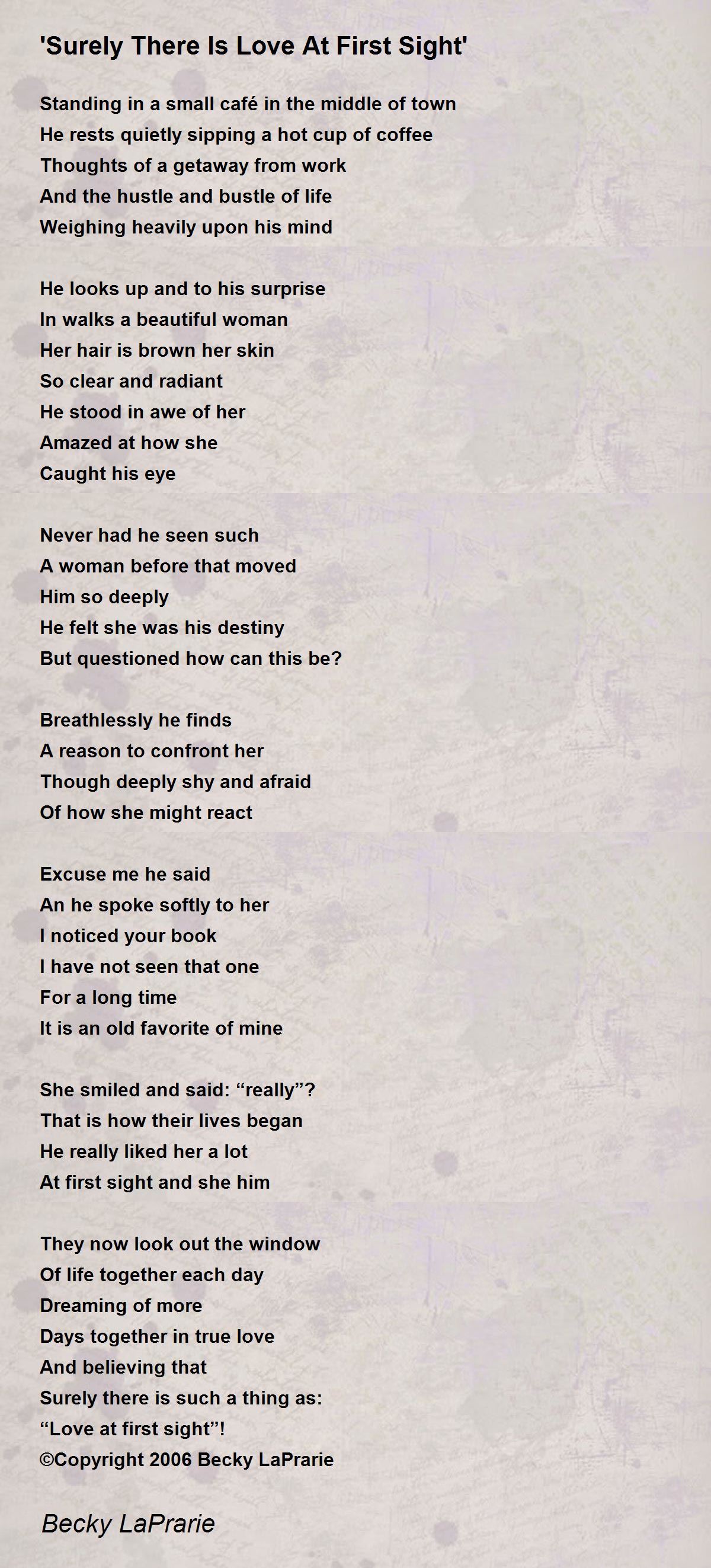 'Surely There Is Love At First Sight'

Standing in a small café in the middle of town
He rests quietly sipping a hot cup of coffee
Thoughts of a getaway from work
And the hustle and bustle of life
Weighing heavily upon his mind

He looks up and to his surprise
In walks a beautiful woman
Her hair is brown her skin
So clear and radiant
He stood in awe of her
Amazed at how she
Caught his eye

Never had he seen such
A woman before that moved
Him so deeply
He felt she was his destiny
But questioned how can this be?

Breathlessly he finds
A reason to confront her
Though deeply shy and afraid
Of how she might react

Excuse me he said
An he spoke softly to her
I noticed your book
I have not seen that one
For a long time
It is an old favorite of mine

She smiled and said: "really"?
That is how their lives began
He really liked her a lot
At first sight and she him

They now look out the window
Of life together each day
Dreaming of more
Days together in true love
And believing that
Surely there is such a thing as:
"Love at first sight"!
©Copyright 2006 Becky LaPrarie

Becky LaPrarie